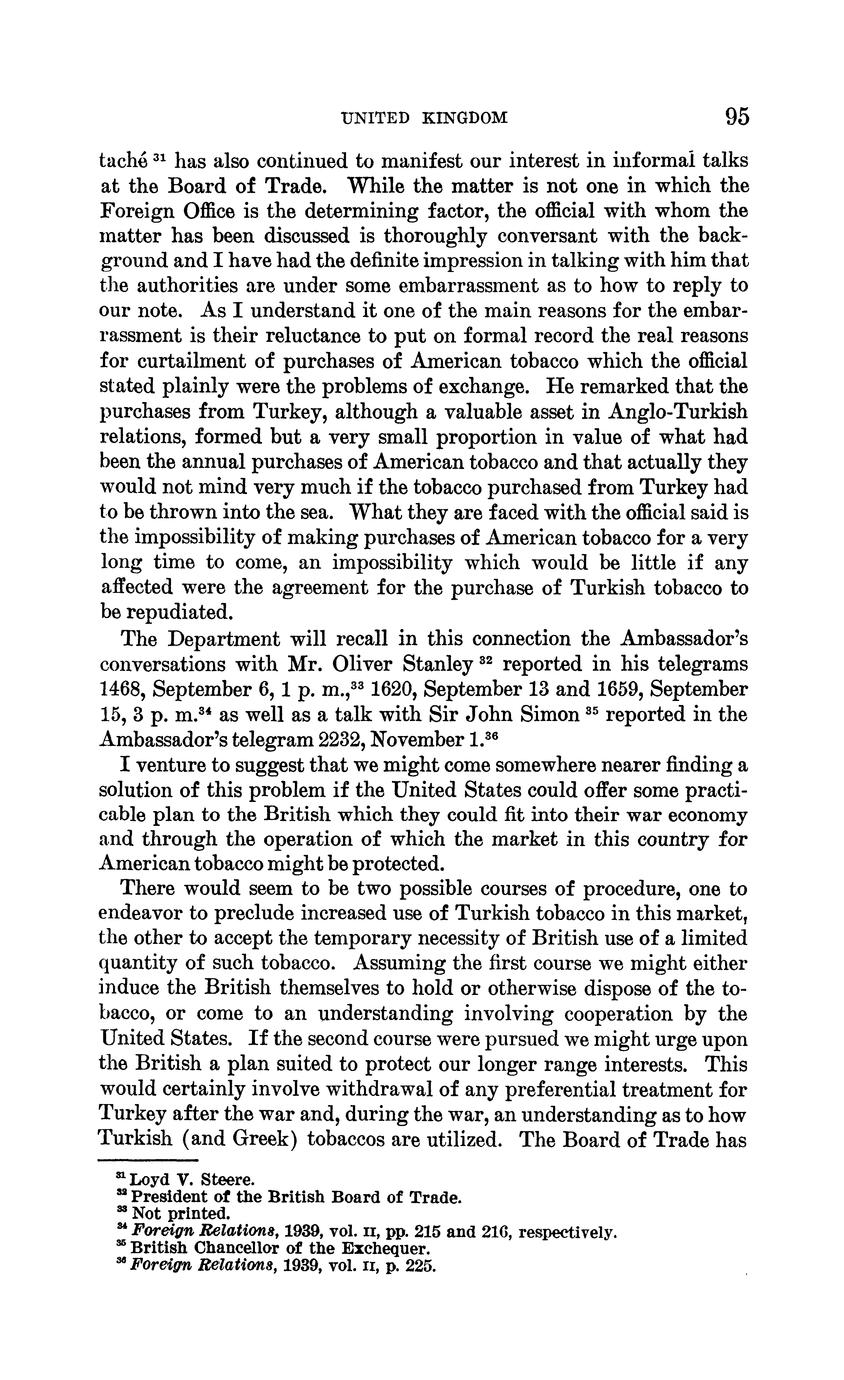 UNITED KINGDOM 95

taché $^{31}$ has also continued to manifest our interest in informal talks at the Board of Trade. While the matter is not one in which the Foreign Office is the determining factor, the official with whom the matter has been discussed is thoroughly conversant with the background and I have had the definite impression in talking with him that the authorities are under some embarrassment as to how to reply to our note. As I understand it one of the main reasons for the embarrassment is their reluctance to put on formal record the real reasons for curtailment of purchases of American tobacco which the official stated plainly were the problems of exchange. He remarked that the purchases from Turkey, although a valuable asset in Anglo-Turkish relations, formed but a very small proportion in value of what had been the annual purchases of American tobacco and that actually they would not mind very much if the tobacco purchased from Turkey had to be thrown into the sea. What they are faced with the official said is the impossibility of making purchases of American tobacco for a very long time to come, an impossibility which would be little if any affected were the agreement for the purchase of Turkish tobacco to be repudiated.

The Department will recall in this connection the Ambassador's conversations with Mr. Oliver Stanley $^{32}$ reported in his telegrams 1468, September 6, 1 p. m.,$^{33}$ 1620, September 13 and 1659, September 15, 3 p. m.$^{34}$ as well as a talk with Sir John Simon $^{35}$ reported in the Ambassador's telegram 2232, November 1.$^{36}$

I venture to suggest that we might come somewhere nearer finding a solution of this problem if the United States could offer some practicable plan to the British which they could fit into their war economy and through the operation of which the market in this country for American tobacco might be protected.

There would seem to be two possible courses of procedure, one to endeavor to preclude increased use of Turkish tobacco in this market, the other to accept the temporary necessity of British use of a limited quantity of such tobacco. Assuming the first course we might either induce the British themselves to hold or otherwise dispose of the tobacco, or come to an understanding involving cooperation by the United States. If the second course were pursued we might urge upon the British a plan suited to protect our longer range interests. This would certainly involve withdrawal of any preferential treatment for Turkey after the war and, during the war, an understanding as to how Turkish (and Greek) tobaccos are utilized. The Board of Trade has

$^{31}$ Loyd V. Steere.
$^{32}$ President of the British Board of Trade.
$^{33}$ Not printed.
$^{34}$ Foreign Relations, 1939, vol. II, pp. 215 and 216, respectively.
$^{35}$ British Chancellor of the Exchequer.
$^{36}$ Foreign Relations, 1939, vol. II, p. 225.